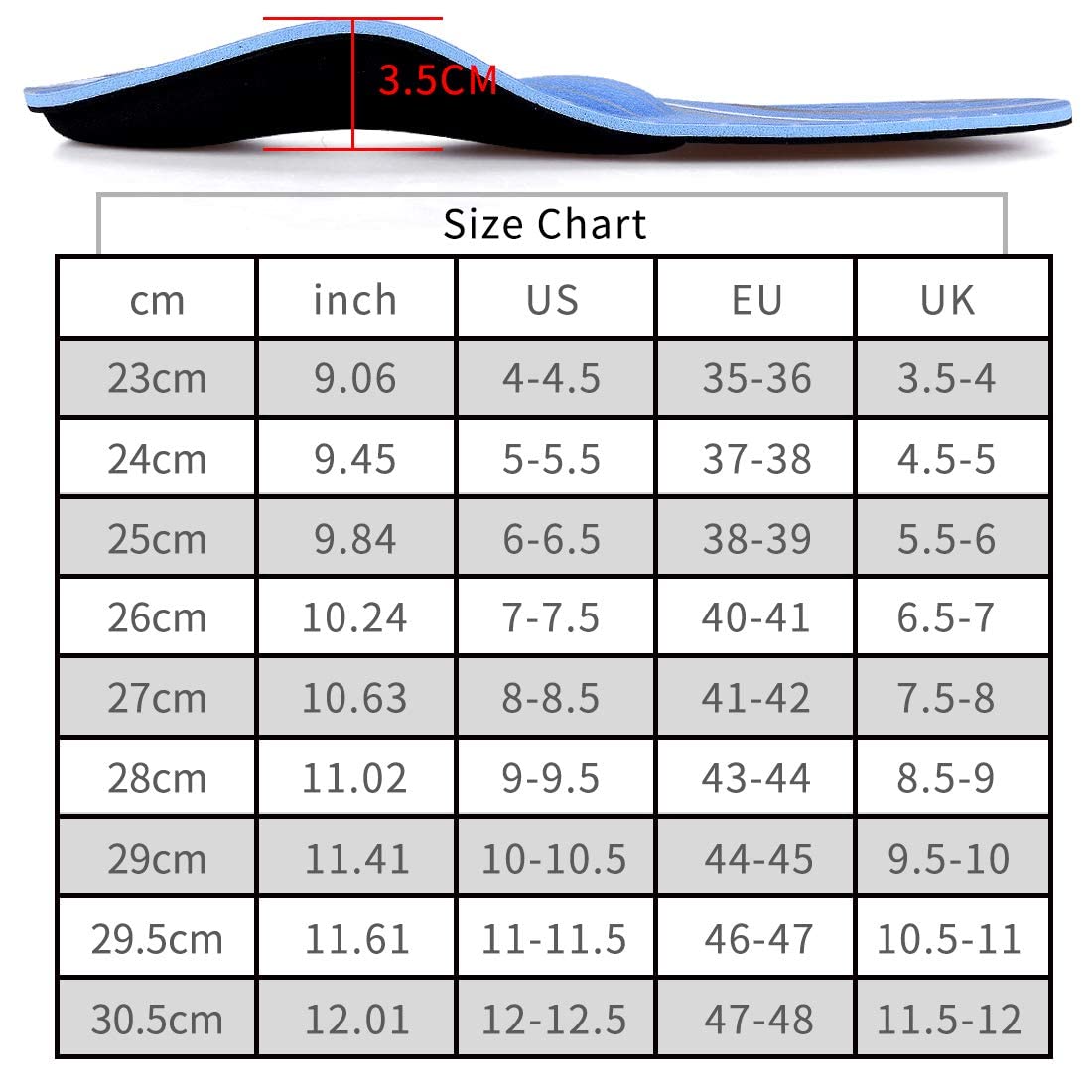 3.5CM

Size Chart

| cm | inch | US | EU | UK |
|---|---|---|---|---|
| 23cm | 9.06 | 4-4.5 | 35-36 | 3.5-4 |
| 24cm | 9.45 | 5-5.5 | 37-38 | 4.5-5 |
| 25cm | 9.84 | 6-6.5 | 38-39 | 5.5-6 |
| 26cm | 10.24 | 7-7.5 | 40-41 | 6.5-7 |
| 27cm | 10.63 | 8-8.5 | 41-42 | 7.5-8 |
| 28cm | 11.02 | 9-9.5 | 43-44 | 8.5-9 |
| 29cm | 11.41 | 10-10.5 | 44-45 | 9.5-10 |
| 29.5cm | 11.61 | 11-11.5 | 46-47 | 10.5-11 |
| 30.5cm | 12.01 | 12-12.5 | 47-48 | 11.5-12 |